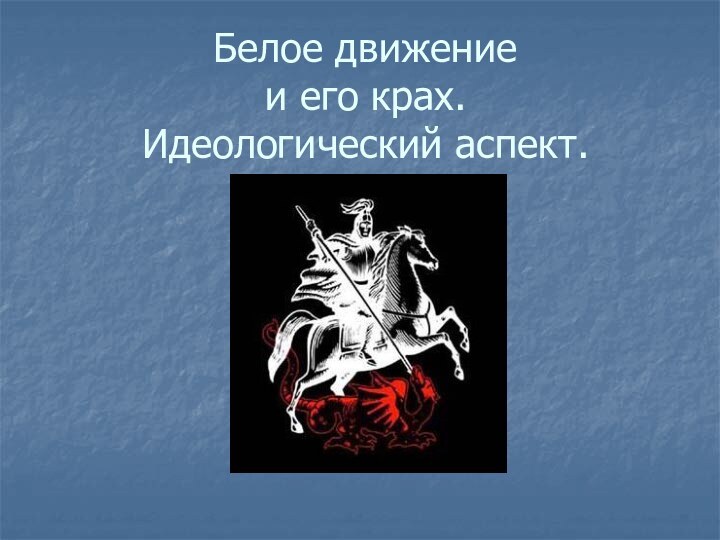 Белое движение
и его крах.
Идеологический аспект.